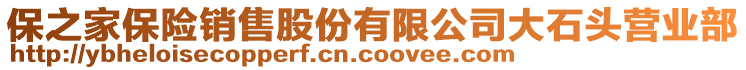 保之家保险销售股份有限公司大石头营业部
http://ybheloisecopperf.cn.coovee.com